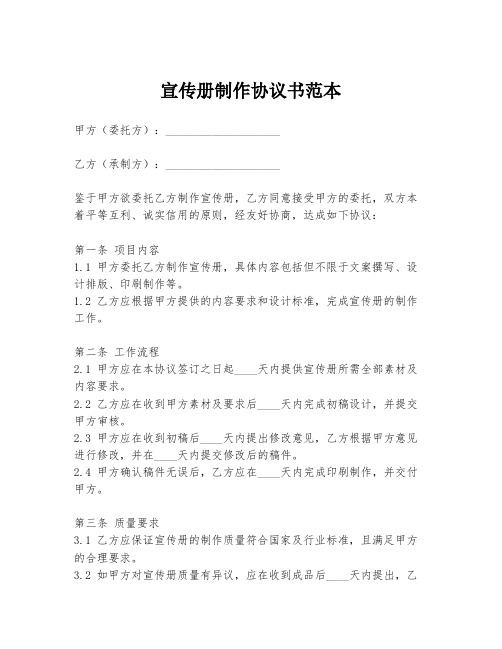 宣传册制作协议书范本

甲方（委托方）：____________________

乙方（承制方）：____________________

鉴于甲方欲委托乙方制作宣传册，乙方同意接受甲方的委托，双方本着平等互利、诚实信用的原则，经友好协商，达成如下协议：

第一条 项目内容
1.1 甲方委托乙方制作宣传册，具体内容包括但不限于文案撰写、设计排版、印刷制作等。
1.2 乙方应根据甲方提供的内容要求和设计标准，完成宣传册的制作工作。

第二条 工作流程
2.1 甲方应在本协议签订之日起____天内提供宣传册所需全部素材及内容要求。
2.2 乙方应在收到甲方素材及要求后____天内完成初稿设计，并提交甲方审核。
2.3 甲方应在收到初稿后____天内提出修改意见，乙方根据甲方意见进行修改，并在____天内提交修改后的稿件。
2.4 甲方确认稿件无误后，乙方应在____天内完成印刷制作，并交付甲方。

第三条 质量要求
3.1 乙方应保证宣传册的制作质量符合国家及行业标准，且满足甲方的合理要求。
3.2 如甲方对宣传册质量有异议，应在收到成品后____天内提出，乙